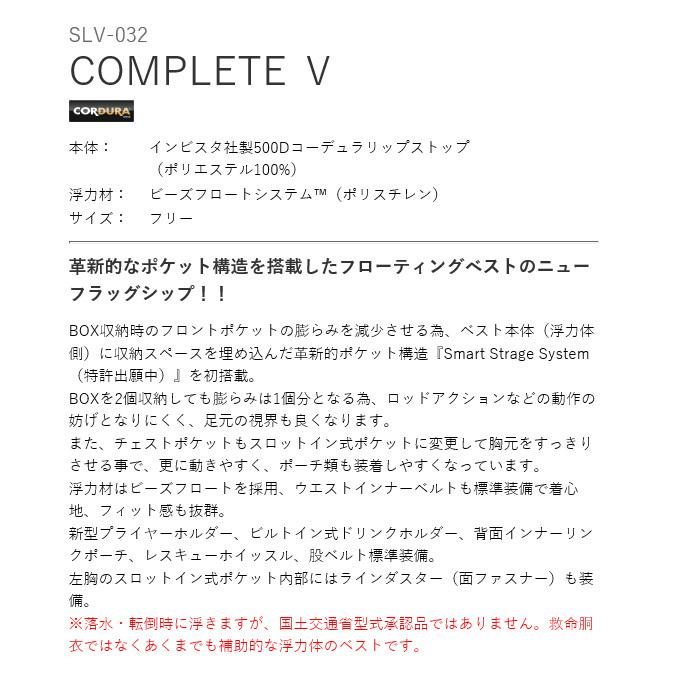 SLV-032
COMPLETE V
CORDURA

本体：　インビスタ社製500Dコーデュラリップストップ（ポリエステル100%）
浮力材：　ビーズフロートシステム™（ポリスチレン）
サイズ：　フリー

革新的なポケット構造を搭載したフローティングベストのニューフラッグシップ！！

BOX収納時のフロントポケットの膨らみを減少させる為、ベスト本体（浮力体側）に収納スペースを埋め込んだ革新的ポケット構造『Smart Strage System（特許出願中）』を初搭載。
BOXを2個収納しても膨らみは1個分となる為、ロッドアクションなどの動作の妨げとなりにくく、足元の視界も良くなります。
また、チェストポケットもスロットイン式ポケットに変更して胸元をすっきりさせる事で、更に動きやすく、ポーチ類も装着しやすくなっています。
浮力材はビーズフロートを採用、ウエストインナーベルトも標準装備で着心地、フィット感も抜群。
新型プライヤーホルダー、ビルトイン式ドリンクホルダー、背面インナーリンクポーチ、レスキューホイッスル、股ベルト標準装備。
左胸のスロットイン式ポケット内部にはラインダスター（面ファスナー）も装備。
※落水・転倒時に浮きますが、国土交通省型式承認品ではありません。救命胴衣ではなくあくまでも補助的な浮力体のベストです。